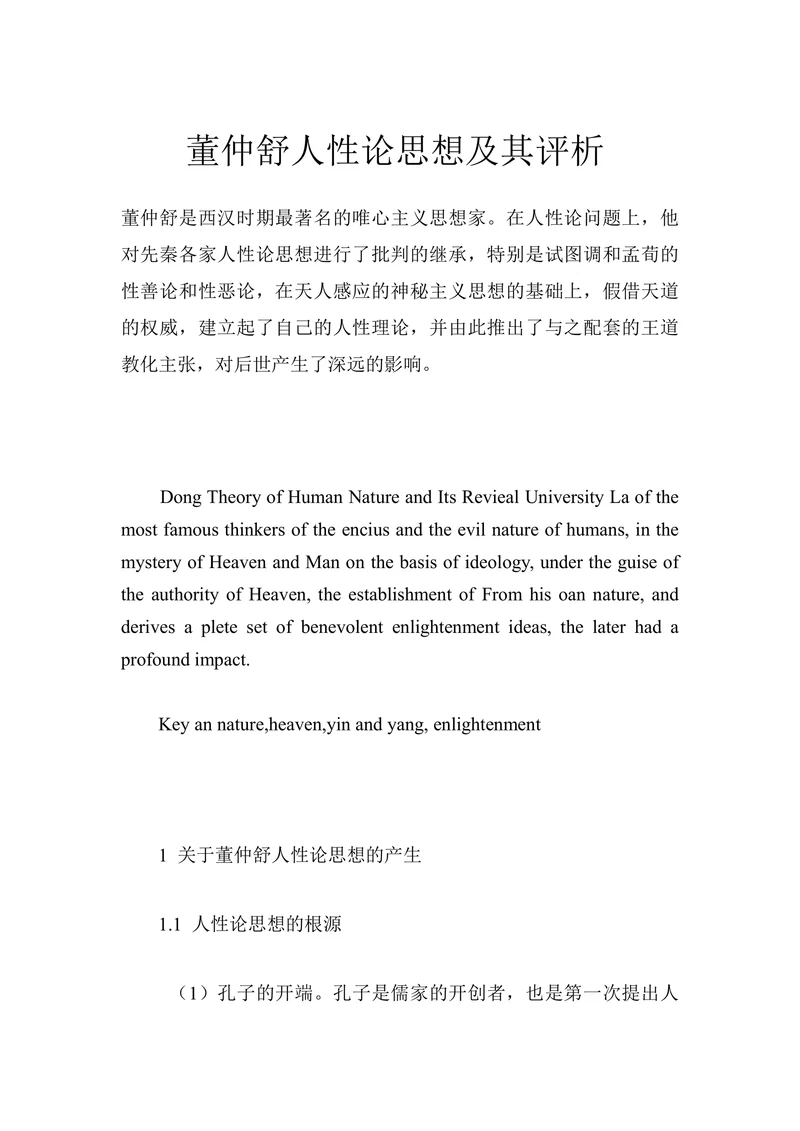 董仲舒人性论思想及其评析

董仲舒是西汉时期最著名的唯心主义思想家。在人性论问题上，他对先秦各家人性论思想进行了批判的继承，特别是试图调和孟荀的性善论和性恶论，在天人感应的神秘主义思想的基础上，假借天道的权威，建立起了自己的人性理论，并由此推出了与之配套的王道教化主张，对后世产生了深远的影响。

Dong Theory of Human Nature and Its Revieal University La of the most famous thinkers of the encius and the evil nature of humans, in the mystery of Heaven and Man on the basis of ideology, under the guise of the authority of Heaven, the establishment of From his oan nature, and derives a plete set of benevolent enlightenment ideas, the later had a profound impact.

Key an nature,heaven,yin and yang, enlightenment

1 关于董仲舒人性论思想的产生

1.1 人性论思想的根源

（1）孔子的开端。孔子是儒家的开创者，也是第一次提出人